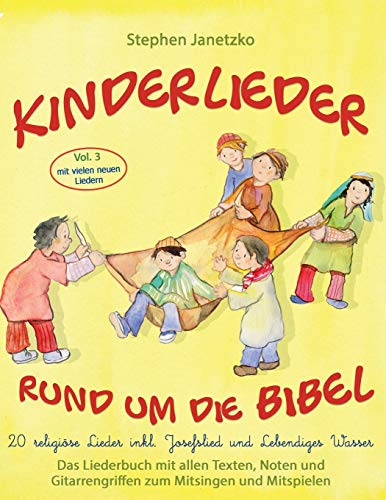 Stephen Janetzko

KINDERLIEDER

Vol. 3
mit vielen neuen Liedern

RUND UM DIE BIBEL

20 religiöse Lieder inkl. Josefslied und Lebendiges Wasser

Das Liederbuch mit allen Texten, Noten und Gitarrengriffen zum Mitsingen und Mitspielen